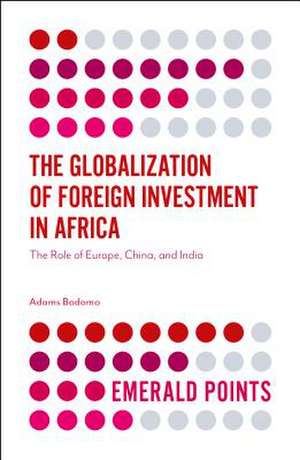 THE GLOBALIZATION OF FOREIGN INVESTMENT IN AFRICA

The Role of Europe, China, and India

Adams Bodomo

EMERALD POINTS